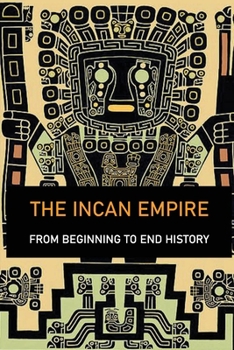 THE INCAN EMPIRE

FROM BEGINNING TO END HISTORY